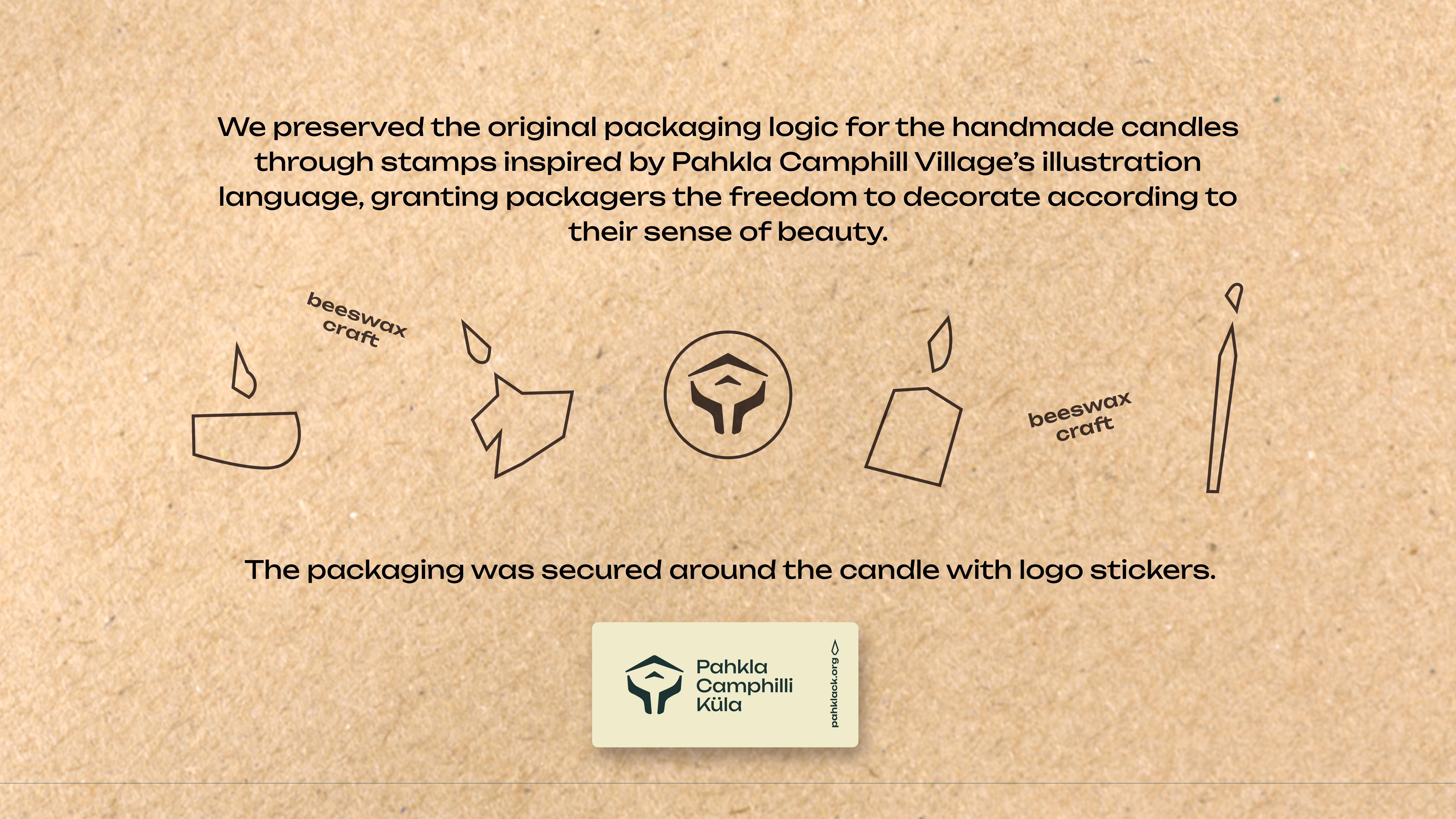 We preserved the original packaging logic for the handmade candles through stamps inspired by Pahkla Camphill Village's illustration language, granting packagers the freedom to decorate according to their sense of beauty.

beeswax
craft

beeswax
craft

The packaging was secured around the candle with logo stickers.

Pahkla
Camphilli
Küla

pahklack.org